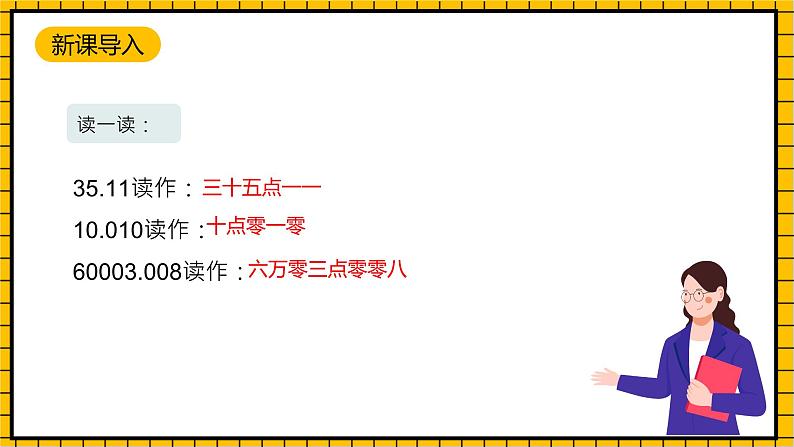 新课导入

读一读：

35.11读作：三十五点一一

10.010读作：十点零一零

60003.008读作：六万零三点零零八